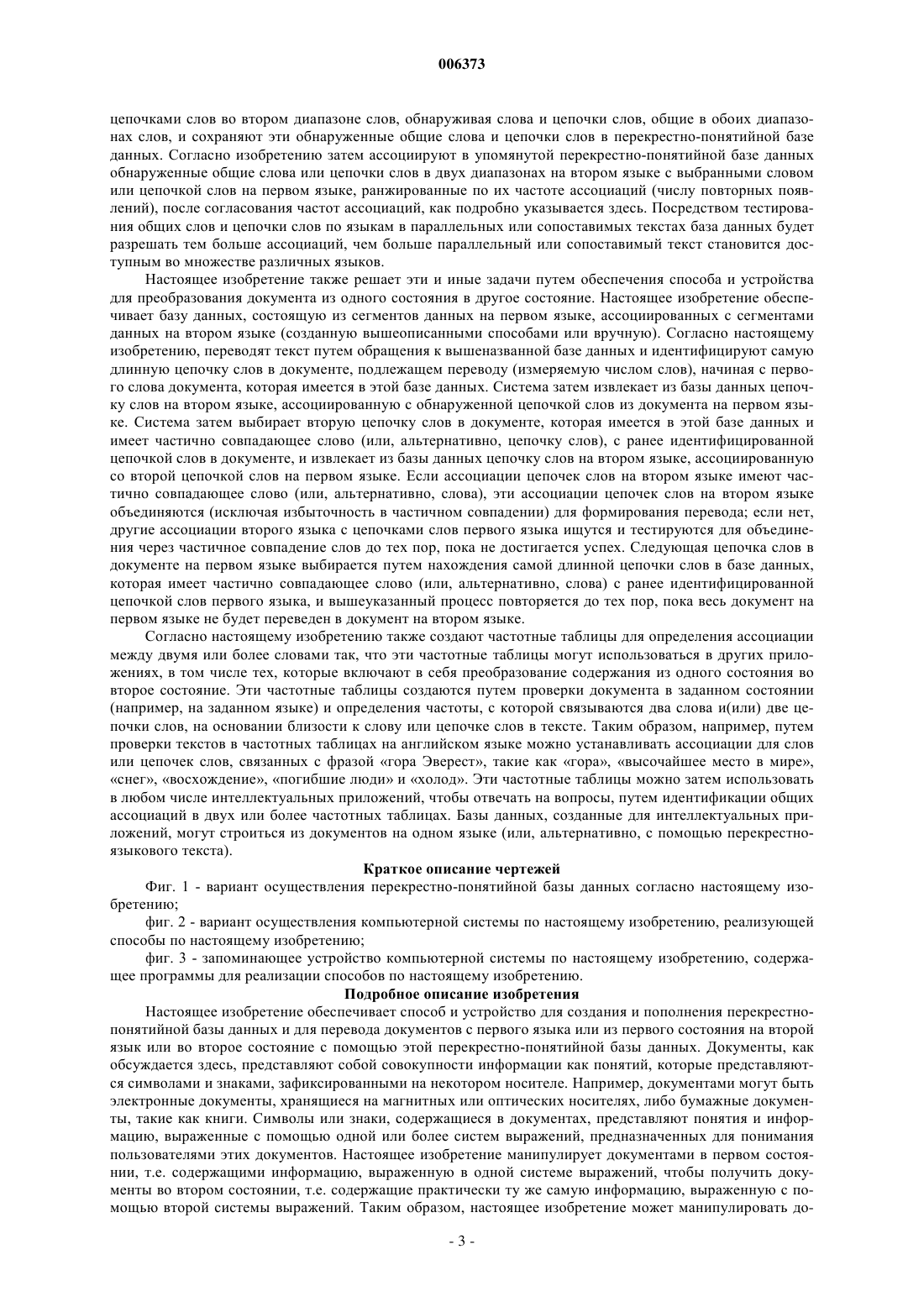 006373

цепочками слов во втором диапазоне слов, обнаруживая слова и цепочки слов, общие в обоих диапазонах слов, и сохраняют эти обнаруженные общие слова и цепочки слов в перекрестно-понятийной базе данных. Согласно изобретению затем ассоциируют в упомянутой перекрестно-понятийной базе данных обнаруженные общие слова или цепочки слов в двух диапазонах на втором языке с выбранными словом или цепочкой слов на первом языке, ранжированные по их частоте ассоциаций (числу повторных появлений), после согласования частот ассоциаций, как подробно указывается здесь. Посредством тестирования общих слов и цепочки слов по языкам в параллельных или сопоставимых текстах база данных будет разрешать тем больше ассоциаций, чем больше параллельный или сопоставимый текст становится доступным во множестве различных языков.

Настоящее изобретение также решает эти и иные задачи путем обеспечения способа и устройства для преобразования документа из одного состояния в другое состояние. Настоящее изобретение обеспечивает базу данных, состоящую из сегментов данных на первом языке, ассоциированных с сегментами данных на втором языке (созданную вышеописанными способами или вручную). Согласно настоящему изобретению, переводят текст путем обращения к вышеназванной базе данных и идентифицируют самую длинную цепочку слов в документе, подлежащем переводу (измеряемую числом слов), начиная с первого слова документа, которая имеется в этой базе данных. Система затем извлекает из базы данных цепочку слов на втором языке, ассоциированную с обнаруженной цепочкой слов из документа на первом языке. Система затем выбирает вторую цепочку слов в документе, которая имеется в этой базе данных и имеет частично совпадающее слово (или, альтернативно, цепочку слов), с ранее идентифицированной цепочкой слов в документе, и извлекает из базы данных цепочку слов на втором языке, ассоциированную со второй цепочкой слов на первом языке. Если ассоциации цепочек слов на втором языке имеют частично совпадающее слово (или, альтернативно, слова), эти ассоциации цепочек слов на втором языке объединяются (исключая избыточность в частичном совпадении) для формирования перевода; если нет, другие ассоциации второго языка с цепочками слов первого языка ищутся и тестируются для объединения через частичное совпадение слов до тех пор, пока не достигается успех. Следующая цепочка слов в документе на первом языке выбирается путем нахождения самой длинной цепочки слов в базе данных, которая имеет частично совпадающее слово (или, альтернативно, слова) с ранее идентифицированной цепочкой слов первого языка, и вышеуказанный процесс повторяется до тех пор, пока весь документ на первом языке не будет переведен в документ на втором языке.

Согласно настоящему изобретению также создают частотные таблицы для определения ассоциации между двумя или более словами так, что эти частотные таблицы могут использоваться в других приложениях, в том числе тех, которые включают в себя преобразование содержания из одного состояния во второе состояние. Эти частотные таблицы создаются путем проверки документа в заданном состоянии (например, на заданном языке) и определения частоты, с которой связываются два слова и(или) две цепочки слов, на основании близости к слову или цепочке слов в тексте. Таким образом, например, путем проверки текстов в частотных таблицах на английском языке можно устанавливать ассоциации для слов или цепочек слов, связанных с фразой «гора Эверест», такие как «гора», «высочайшее место в мире», «снег», «восхождение», «погибшие люди» и «холод». Эти частотные таблицы можно затем использовать в любом числе интеллектуальных приложений, чтобы отвечать на вопросы, путем идентификации общих ассоциаций в двух или более частотных таблицах. Базы данных, созданные для интеллектуальных приложений, могут строиться из документов на одном языке (или, альтернативно, с помощью перекрестно-языкового текста).

Краткое описание чертежей

Фиг. 1 - вариант осуществления перекрестно-понятийной базы данных согласно настоящему изобретению;

фиг. 2 - вариант осуществления компьютерной системы по настоящему изобретению, реализующей способы по настоящему изобретению;

фиг. 3 - запоминающее устройство компьютерной системы по настоящему изобретению, содержащее программы для реализации способов по настоящему изобретению.

Подробное описание изобретения

Настоящее изобретение обеспечивает способ и устройство для создания и пополнения перекрестно-понятийной базы данных и для перевода документов с первого языка или из первого состояния на второй язык или во второе состояние с помощью этой перекрестно-понятийной базы данных. Документы, как обсуждается здесь, представляют собой совокупности информации как понятий, которые представляются символами и знаками, зафиксированными на некотором носителе. Например, документами могут быть электронные документы, хранящиеся на магнитных или оптических носителях, либо бумажные документы, такие как книги. Символы или знаки, содержащиеся в документах, представляют понятия и информацию, выраженные с помощью одной или более систем выражений, предназначенных для понимания пользователями этих документов. Настоящее изобретение манипулирует документами в первом состоянии, т.е. содержащими информацию, выраженную в одной системе выражений, чтобы получить документы во втором состоянии, т.е. содержащие практически ту же самую информацию, выраженную с помощью второй системы выражений. Таким образом, настоящее изобретение может манипулировать до-

- 3 -